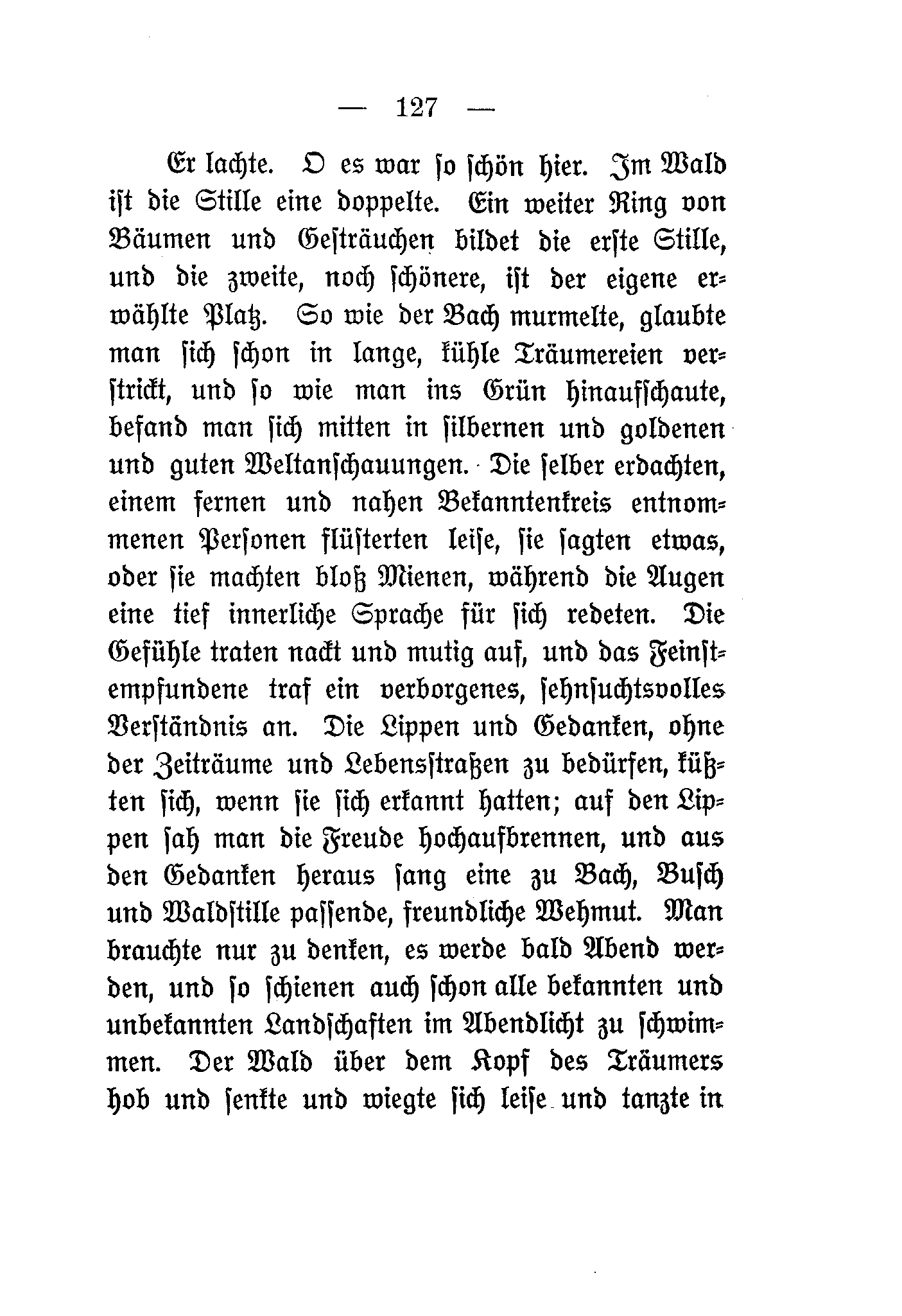 — 127 —

Er lachte. O es war so schön hier. Im Wald ist die Stille eine doppelte. Ein weiter Ring von Bäumen und Gesträuchen bildet die erste Stille, und die zweite, noch schönere, ist der eigene erwählte Platz. So wie der Bach murmelte, glaubte man sich schon in lange, kühle Träumereien verstrickt, und so wie man ins Grün hinaufschaute, befand man sich mitten in silbernen und goldenen und guten Weltanschauungen. Die selber erdachten, einem fernen und nahen Bekanntenkreis entnommenen Personen flüsterten leise, sie sagten etwas, oder sie machten bloß Mienen, während die Augen eine tief innerliche Sprache für sich redeten. Die Gefühle traten nackt und mutig auf, und das Feinstempfundene traf ein verborgenes, sehnsuchtsvolles Verständnis an. Die Lippen und Gedanken, ohne der Zeiträume und Lebensstraßen zu bedürfen, küßten sich, wenn sie sich erkannt hatten; auf den Lippen sah man die Freude hochaufbrennen, und aus den Gedanken heraus sang eine zu Bach, Busch und Waldstille passende, freundliche Wehmut. Man brauchte nur zu denken, es werde bald Abend werden, und so schienen auch schon alle bekannten und unbekannten Landschaften im Abendlicht zu schwimmen. Der Wald über dem Kopf des Träumers hob und senkte und wiegte sich leise und tanzte in